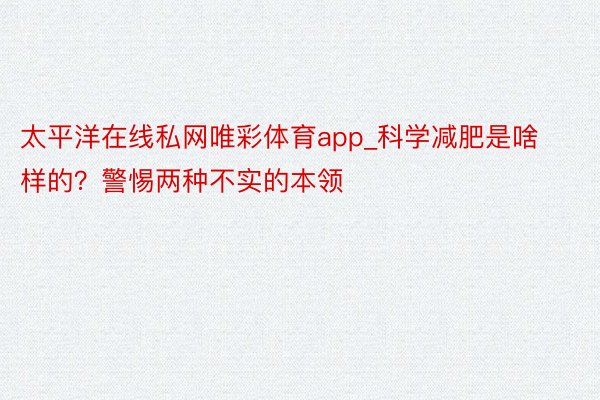 太平洋在线私网唯彩体育app_科学减肥是啥样的？警惕两种不实的本领